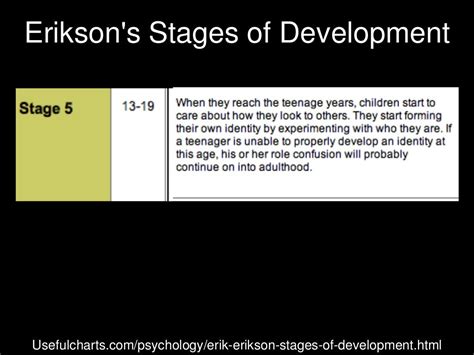 Erikson's Stages of Development

| Stage 5 | 13-19 | When they reach the teenage years, children start to care about how they look to others. They start forming their own identity by experimenting with who they are. If a teenager is unable to properly develop an identity at this age, his or her role confusion will probably continue on into adulthood. |
|---|---|---|

Usefulcharts.com/psychology/erik-erikson-stages-of-development.html